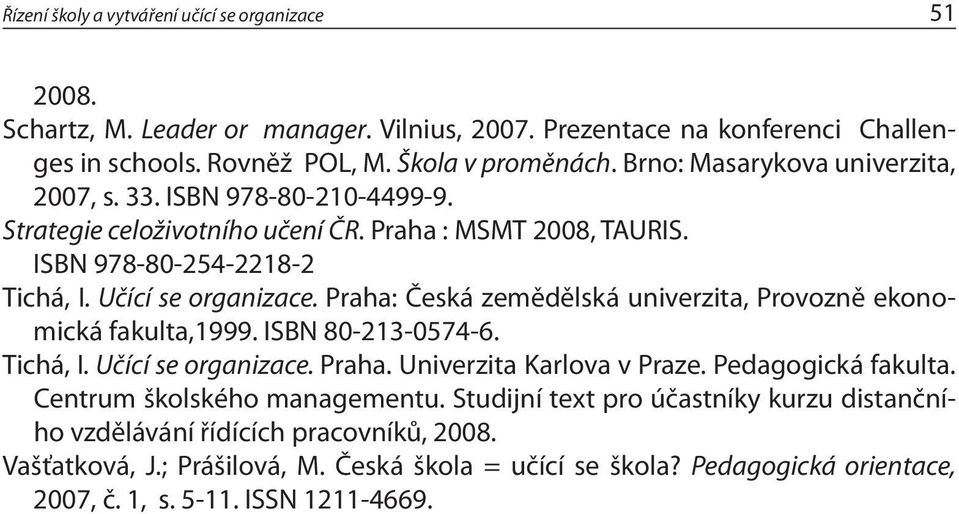 Řízení školy a vytváření učící se organizace 51

2008.

Schartz, M. Leader or manager. Vilnius, 2007. Prezentace na konferenci Challenges in schools. Rovněž POL, M. Škola v proměnách. Brno: Masarykova univerzita, 2007, s. 33. ISBN 978-80-210-4499-9.

Strategie celoživotního učení ČR. Praha : MSMT 2008, TAURIS. ISBN 978-80-254-2218-2

Tichá, I. Učící se organizace. Praha: Česká zemědělská univerzita, Provozně ekonomická fakulta,1999. ISBN 80-213-0574-6.

Tichá, I. Učící se organizace. Praha. Univerzita Karlova v Praze. Pedagogická fakulta. Centrum školského managementu. Studijní text pro účastníky kurzu distančního vzdělávání řídících pracovníků, 2008.

Vašťatková, J.; Prášilová, M. Česká škola = učící se škola? Pedagogická orientace, 2007, č. 1, s. 5-11. ISSN 1211-4669.